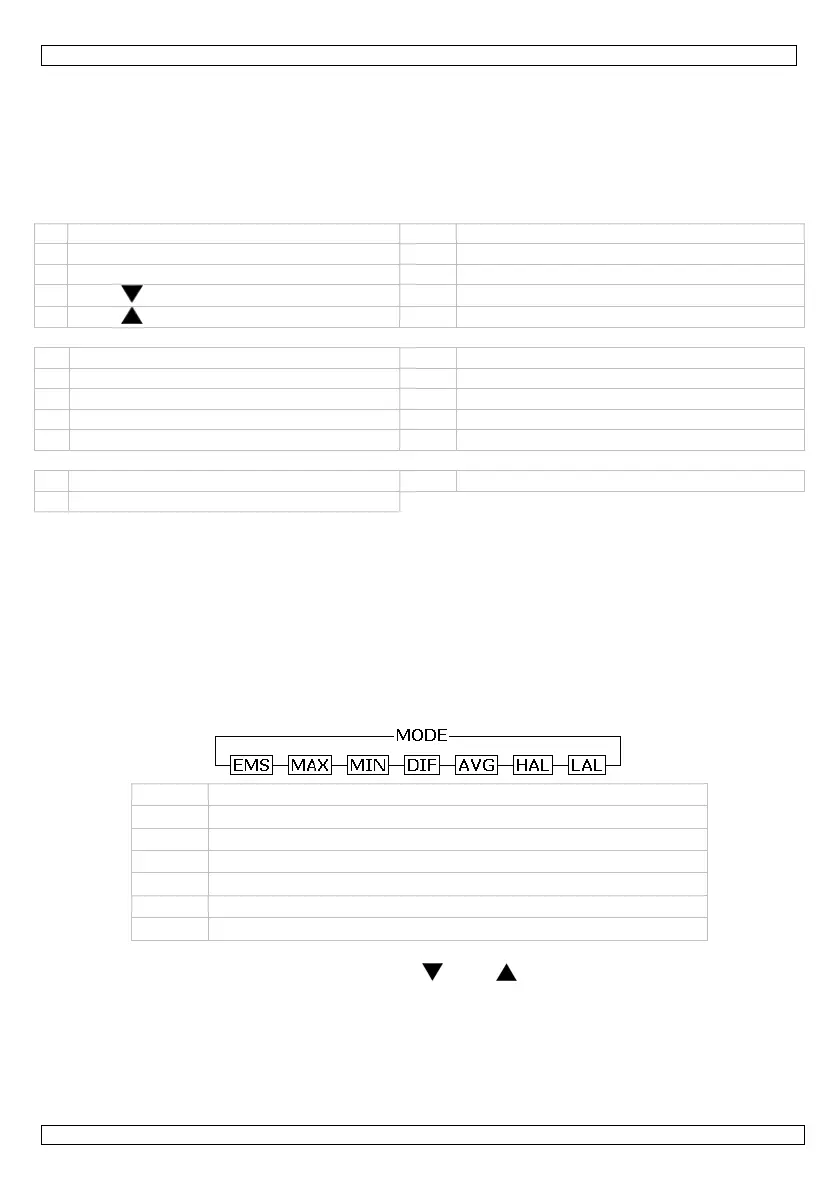 MODE

EMS MAX MIN DIF AVG HAL LAL